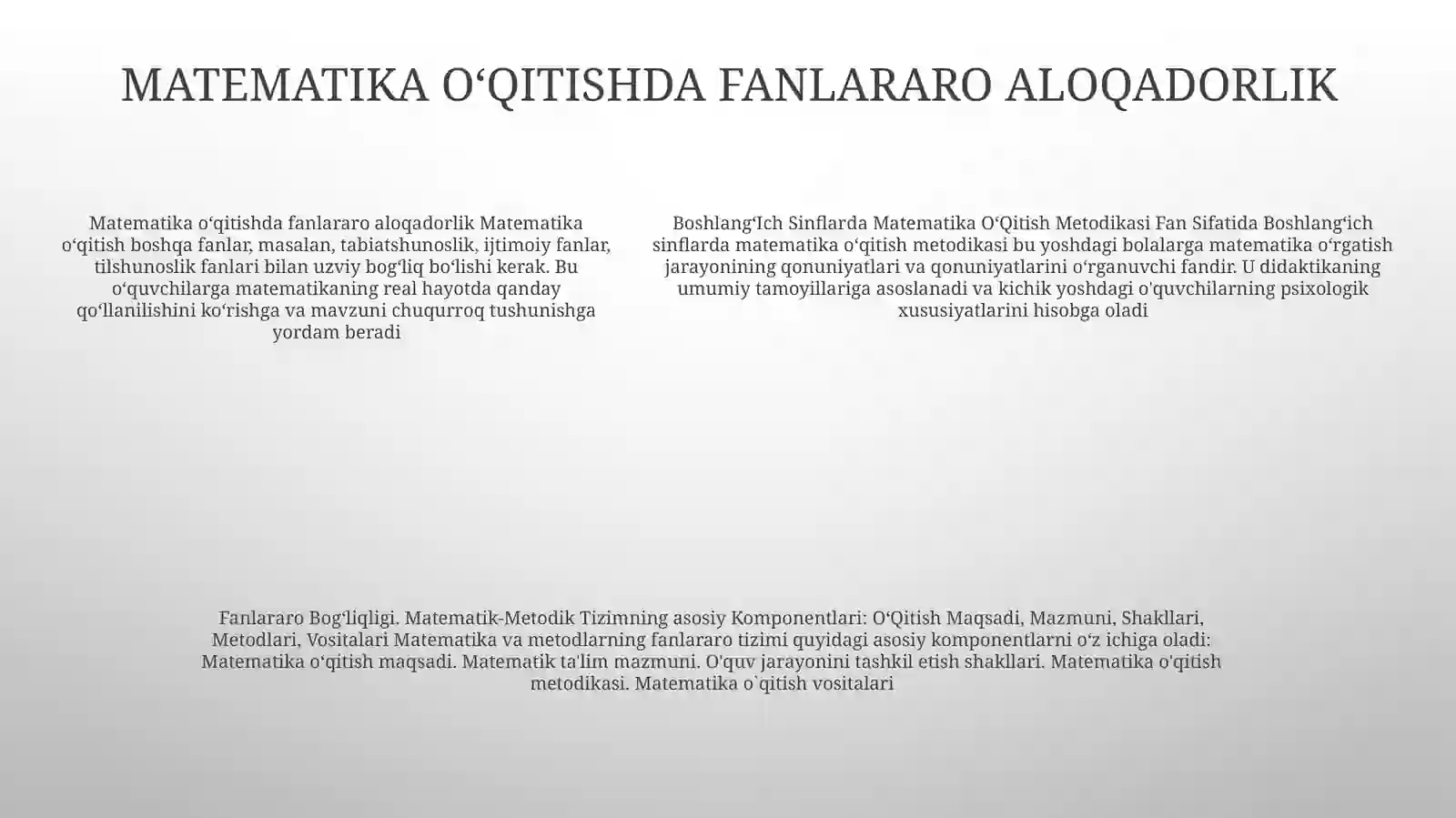 MATEMATIKA O‘QITISHDA FANLARARO ALOQADORLIK

Matematika o‘qitishda fanlararo aloqadorlik Matematika o‘qitish boshqa fanlar, masalan, tabiatshunoslik, ijtimoiy fanlar, tilshunoslik fanlari bilan uzviy bog‘liq bo‘lishi kerak. Bu o‘quvchilarga matematikaning real hayotda qanday qo‘llanilishini ko‘rishga va mavzuni chuqurroq tushunishga yordam beradi

Boshlang‘Ich Sinflarda Matematika O‘Qitish Metodikasi Fan Sifatida Boshlang‘ich sinflarda matematika o‘qitish metodikasi bu yoshdagi bolalarga matematika o‘rgatish jarayonining qonuniyatlari va qonuniyatlarini o‘rganuvchi fandir. U didaktikaning umumiy tamoyillariga asoslanadi va kichik yoshdagi o'quvchilarning psixologik xususiyatlarini hisobga oladi

Fanlararo Bog‘liqligi. Matematik-Metodik Tizimning asosiy Komponentlari: O‘Qitish Maqsadi, Mazmuni, Shakllari, Metodlari, Vositalari Matematika va metodlarning fanlararo tizimi quyidagi asosiy komponentlarni o‘z ichiga oladi: Matematika o‘qitish maqsadi. Matematik ta'lim mazmuni. O'quv jarayonini tashkil etish shakllari. Matematika o'qitish metodikasi. Matematika o`qitish vositalari